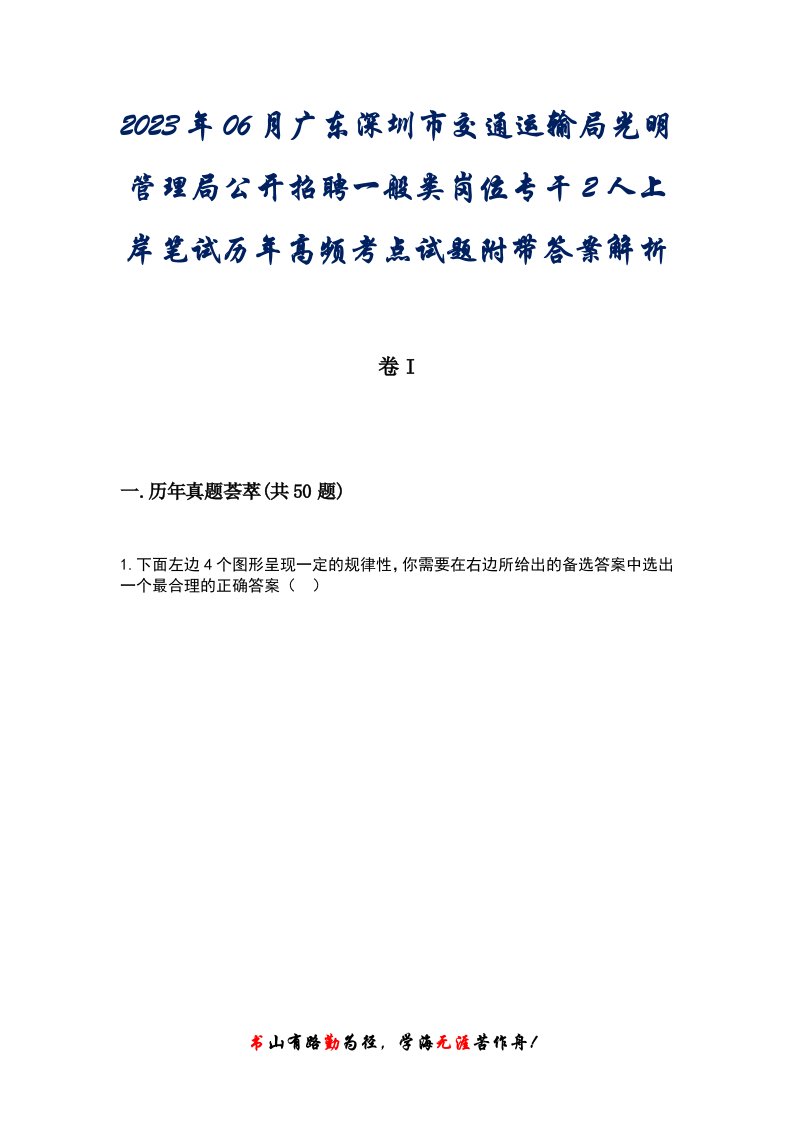 2023年06月广东深圳市交通运输局光明管理局公开招聘一般类岗位专干2人上岸笔试历年高频考点试题附带答案解析

卷I

一.历年真题荟萃(共50题)

1.下面左边4个图形呈现一定的规律性，你需要在右边所给出的备选答案中选出一个最合理的正确答案（ ）

书山有路勤为径，学海无涯苦作舟！